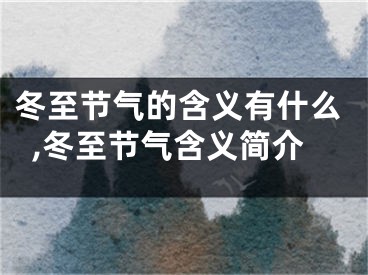 冬至节气的含义有什么,冬至节气含义简介